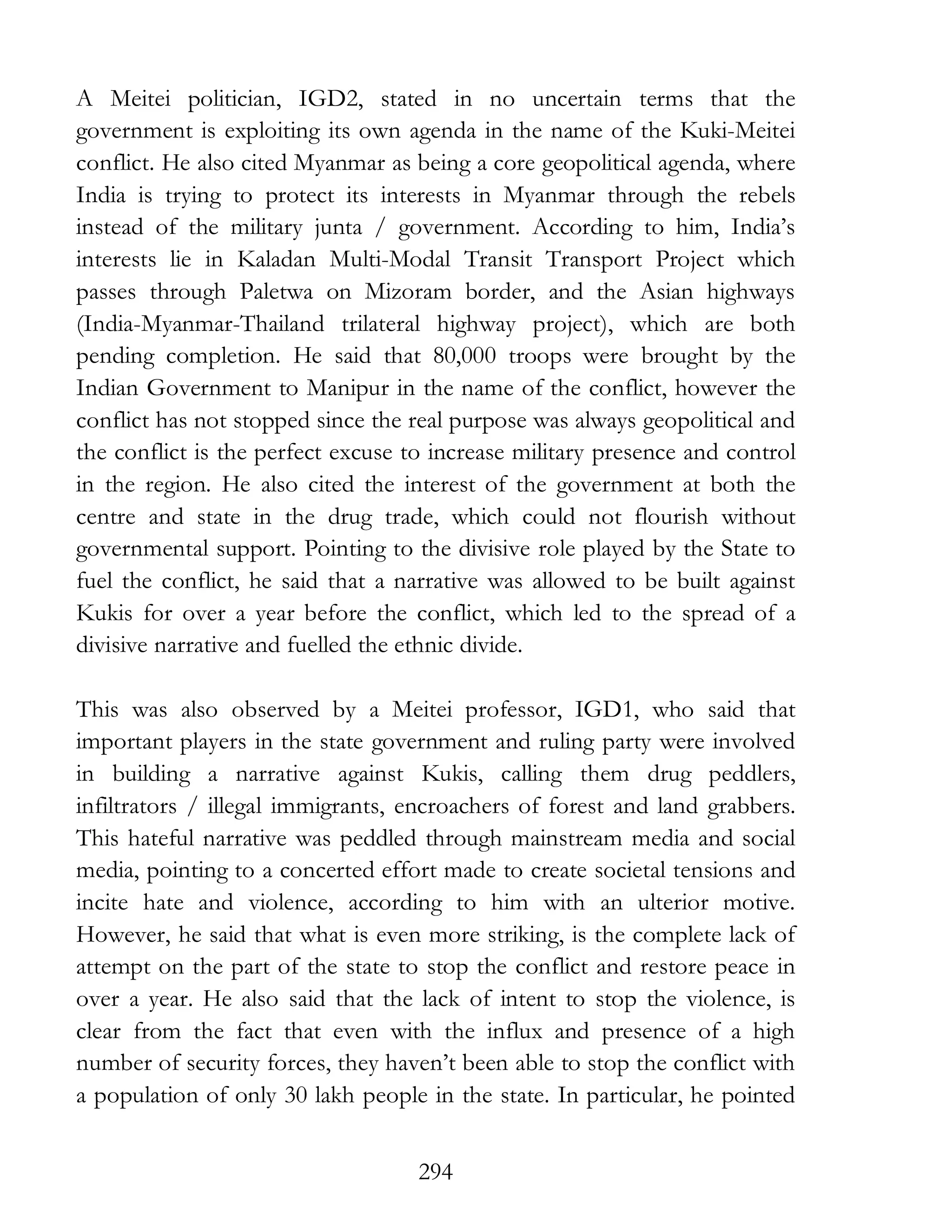 A Meitei politician, IGD2, stated in no uncertain terms that the government is exploiting its own agenda in the name of the Kuki-Meitei conflict. He also cited Myanmar as being a core geopolitical agenda, where India is trying to protect its interests in Myanmar through the rebels instead of the military junta / government. According to him, India's interests lie in Kaladan Multi-Modal Transit Transport Project which passes through Paletwa on Mizoram border, and the Asian highways (India-Myanmar-Thailand trilateral highway project), which are both pending completion. He said that 80,000 troops were brought by the Indian Government to Manipur in the name of the conflict, however the conflict has not stopped since the real purpose was always geopolitical and the conflict is the perfect excuse to increase military presence and control in the region. He also cited the interest of the government at both the centre and state in the drug trade, which could not flourish without governmental support. Pointing to the divisive role played by the State to fuel the conflict, he said that a narrative was allowed to be built against Kukis for over a year before the conflict, which led to the spread of a divisive narrative and fuelled the ethnic divide.

This was also observed by a Meitei professor, IGD1, who said that important players in the state government and ruling party were involved in building a narrative against Kukis, calling them drug peddlers, infiltrators / illegal immigrants, encroachers of forest and land grabbers. This hateful narrative was peddled through mainstream media and social media, pointing to a concerted effort made to create societal tensions and incite hate and violence, according to him with an ulterior motive. However, he said that what is even more striking, is the complete lack of attempt on the part of the state to stop the conflict and restore peace in over a year. He also said that the lack of intent to stop the violence, is clear from the fact that even with the influx and presence of a high number of security forces, they haven't been able to stop the conflict with a population of only 30 lakh people in the state. In particular, he pointed

294